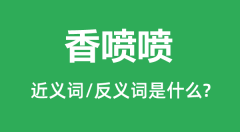 香喷喷

近义词/反义词是什么?